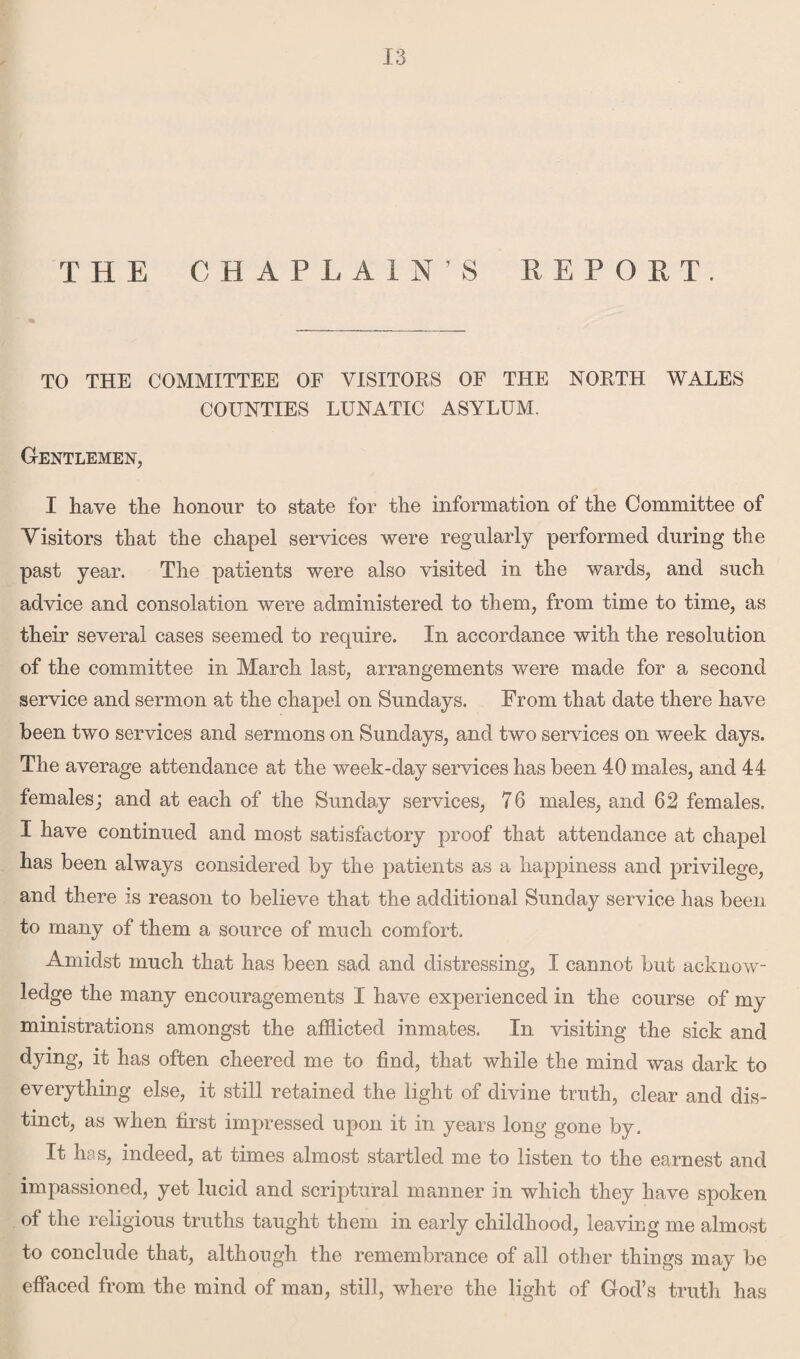 13

THE CHAPLAIN'S REPORT.

TO THE COMMITTEE OF VISITORS OF THE NORTH WALES COUNTIES LUNATIC ASYLUM.

Gentlemen,

I have the honour to state for the information of the Committee of Visitors that the chapel services were regularly performed during the past year. The patients were also visited in the wards, and such advice and consolation were administered to them, from time to time, as their several cases seemed to require. In accordance with the resolution of the committee in March last, arrangements were made for a second service and sermon at the chapel on Sundays. From that date there have been two services and sermons on Sundays, and two services on week days. The average attendance at the week-day services has been 40 males, and 44 females; and at each of the Sunday services, 76 males, and 62 females. I have continued and most satisfactory proof that attendance at chapel has been always considered by the patients as a happiness and privilege, and there is reason to believe that the additional Sunday service has been to many of them a source of much comfort.

Amidst much that has been sad and distressing, I cannot but acknowledge the many encouragements I have experienced in the course of my ministrations amongst the afflicted inmates. In visiting the sick and dying, it has often cheered me to find, that while the mind was dark to everything else, it still retained the light of divine truth, clear and distinct, as when first impressed upon it in years long gone by.

It has, indeed, at times almost startled me to listen to the earnest and impassioned, yet lucid and scriptural manner in which they have spoken of the religious truths taught them in early childhood, leaving me almost to conclude that, although the remembrance of all other things may be effaced from the mind of man, still, where the light of God's truth has